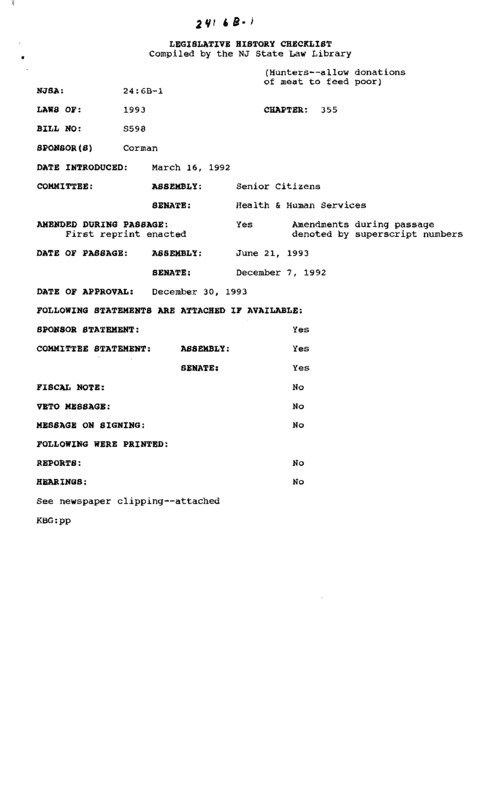 24:6B-1

LEGISLATIVE HISTORY CHECKLIST
Compiled by the NJ State Law Library

(Hunters--allow donations of meat to feed poor)

NJSA: 24:6B-1

LAWS OF: 1993 CHAPTER: 355

BILL NO: S598

SPONSOR(S) Corman

DATE INTRODUCED: March 16, 1992

COMMITTEE: ASSEMBLY: Senior Citizens

SENATE: Health & Human Services

AMENDED DURING PASSAGE: Yes Amendments during passage denoted by superscript numbers
First reprint enacted

DATE OF PASSAGE: ASSEMBLY: June 21, 1993

SENATE: December 7, 1992

DATE OF APPROVAL: December 30, 1993

FOLLOWING STATEMENTS ARE ATTACHED IF AVAILABLE:

SPONSOR STATEMENT: Yes

COMMITTEE STATEMENT: ASSEMBLY: Yes

SENATE: Yes

FISCAL NOTE: No

VETO MESSAGE: No

MESSAGE ON SIGNING: No

FOLLOWING WERE PRINTED:

REPORTS: No

HEARINGS: No

See newspaper clipping--attached

KBG:pp